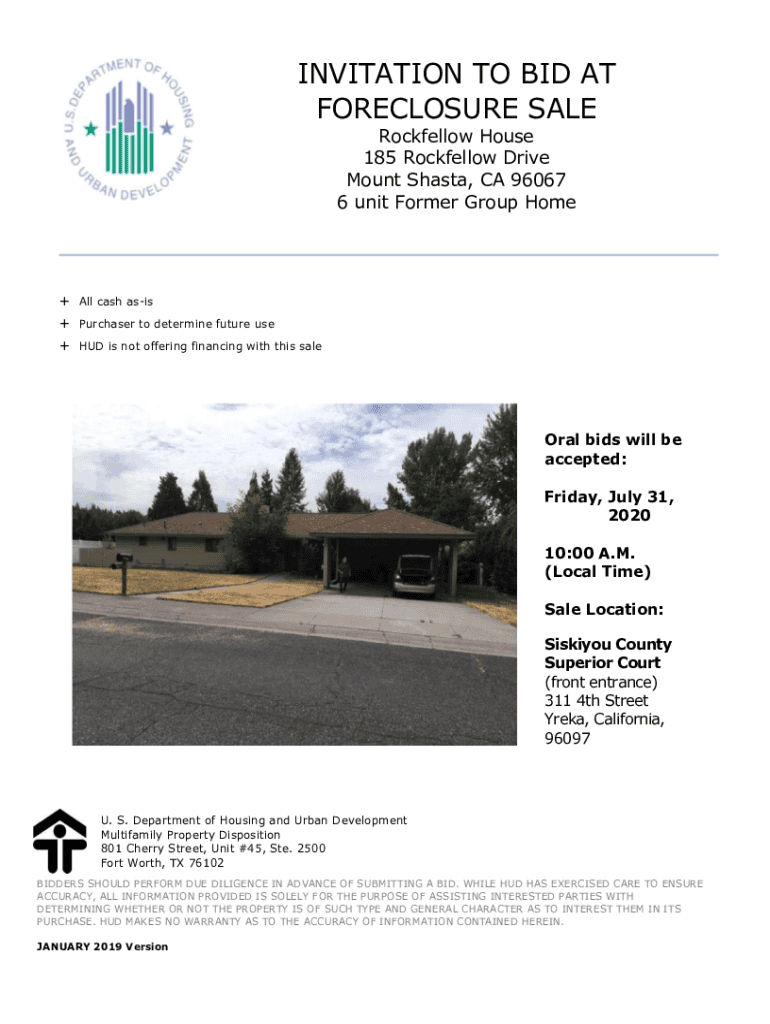 U.S. DEPARTMENT OF HOUSING AND URBAN DEVELOPMENT

INVITATION TO BID AT FORECLOSURE SALE

Rockfellow House
185 Rockfellow Drive
Mount Shasta, CA 96067
6 unit Former Group Home

+ All cash as-is
+ Purchaser to determine future use
+ HUD is not offering financing with this sale

Oral bids will be accepted:

Friday, July 31, 2020

10:00 A.M. (Local Time)

Sale Location:

Siskiyou County Superior Court
(front entrance)
311 4th Street
Yreka, California, 96097

U. S. Department of Housing and Urban Development
Multifamily Property Disposition
801 Cherry Street, Unit #45, Ste. 2500
Fort Worth, TX 76102

BIDDERS SHOULD PERFORM DUE DILIGENCE IN ADVANCE OF SUBMITTING A BID. WHILE HUD HAS EXERCISED CARE TO ENSURE ACCURACY, ALL INFORMATION PROVIDED IS SOLELY FOR THE PURPOSE OF ASSISTING INTERESTED PARTIES WITH DETERMINING WHETHER OR NOT THE PROPERTY IS OF SUCH TYPE AND GENERAL CHARACTER AS TO INTEREST THEM IN ITS PURCHASE. HUD MAKES NO WARRANTY AS TO THE ACCURACY OF INFORMATION CONTAINED HEREIN.

JANUARY 2019 Version